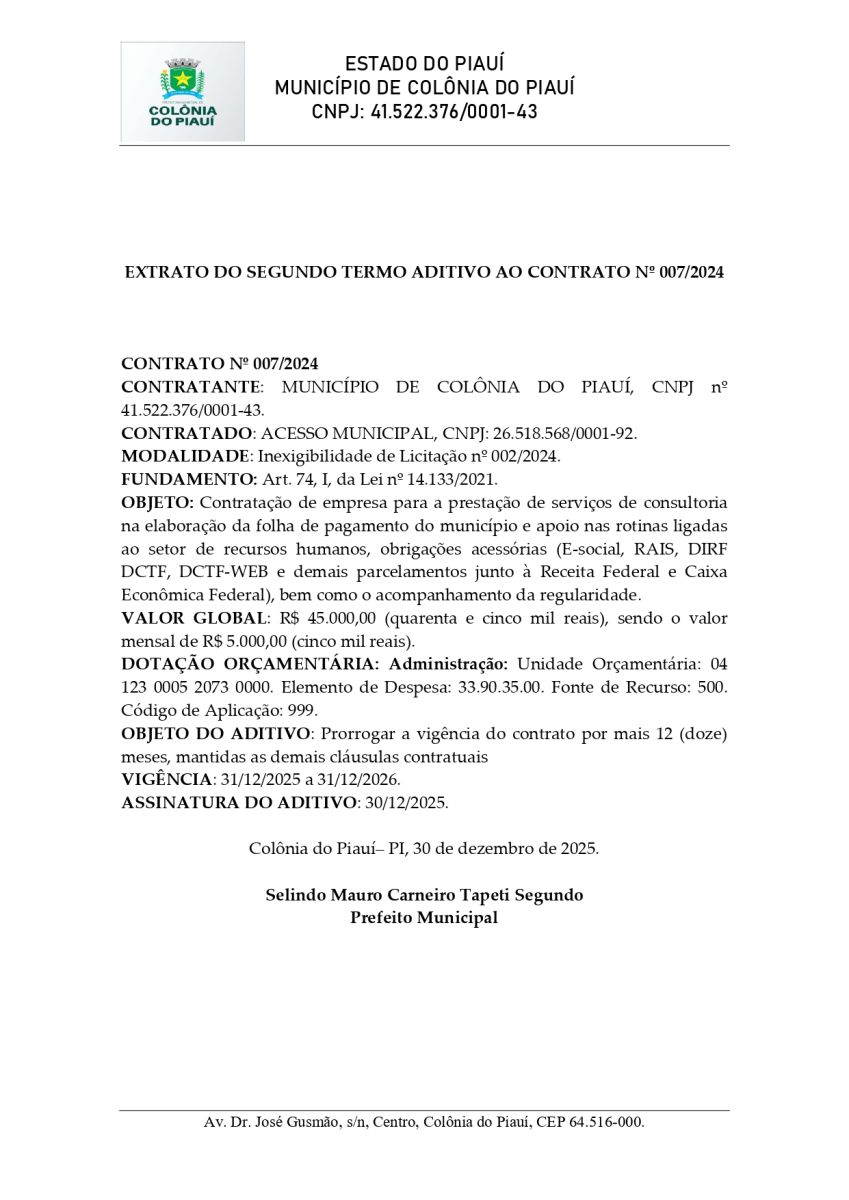 COLÔNIA DO PIAUÍ

ESTADO DO PIAUÍ
MUNICÍPIO DE COLÔNIA DO PIAUÍ
CNPJ: 41.522.376/0001-43

EXTRATO DO SEGUNDO TERMO ADITIVO AO CONTRATO Nº 007/2024

CONTRATO Nº 007/2024
CONTRATANTE: MUNICÍPIO DE COLÔNIA DO PIAUÍ, CNPJ nº 41.522.376/0001-43.
CONTRATADO: ACESSO MUNICIPAL, CNPJ: 26.518.568/0001-92.
MODALIDADE: Inexigibilidade de Licitação nº 002/2024.
FUNDAMENTO: Art. 74, I, da Lei nº 14.133/2021.
OBJETO: Contratação de empresa para a prestação de serviços de consultoria na elaboração da folha de pagamento do município e apoio nas rotinas ligadas ao setor de recursos humanos, obrigações acessórias (E-social, RAIS, DIRF DCTF, DCTF-WEB e demais parcelamentos junto à Receita Federal e Caixa Econômica Federal), bem como o acompanhamento da regularidade.
VALOR GLOBAL: R$ 45.000,00 (quarenta e cinco mil reais), sendo o valor mensal de R$ 5.000,00 (cinco mil reais).
DOTAÇÃO ORÇAMENTÁRIA: Administração: Unidade Orçamentária: 04 123 0005 2073 0000. Elemento de Despesa: 33.90.35.00. Fonte de Recurso: 500. Código de Aplicação: 999.
OBJETO DO ADITIVO: Prorrogar a vigência do contrato por mais 12 (doze) meses, mantidas as demais cláusulas contratuais
VIGÊNCIA: 31/12/2025 a 31/12/2026.
ASSINATURA DO ADITIVO: 30/12/2025.

Colônia do Piauí– PI, 30 de dezembro de 2025.

Selindo Mauro Carneiro Tapeti Segundo
Prefeito Municipal

Av. Dr. José Gusmão, s/n, Centro, Colônia do Piauí, CEP 64.516-000.